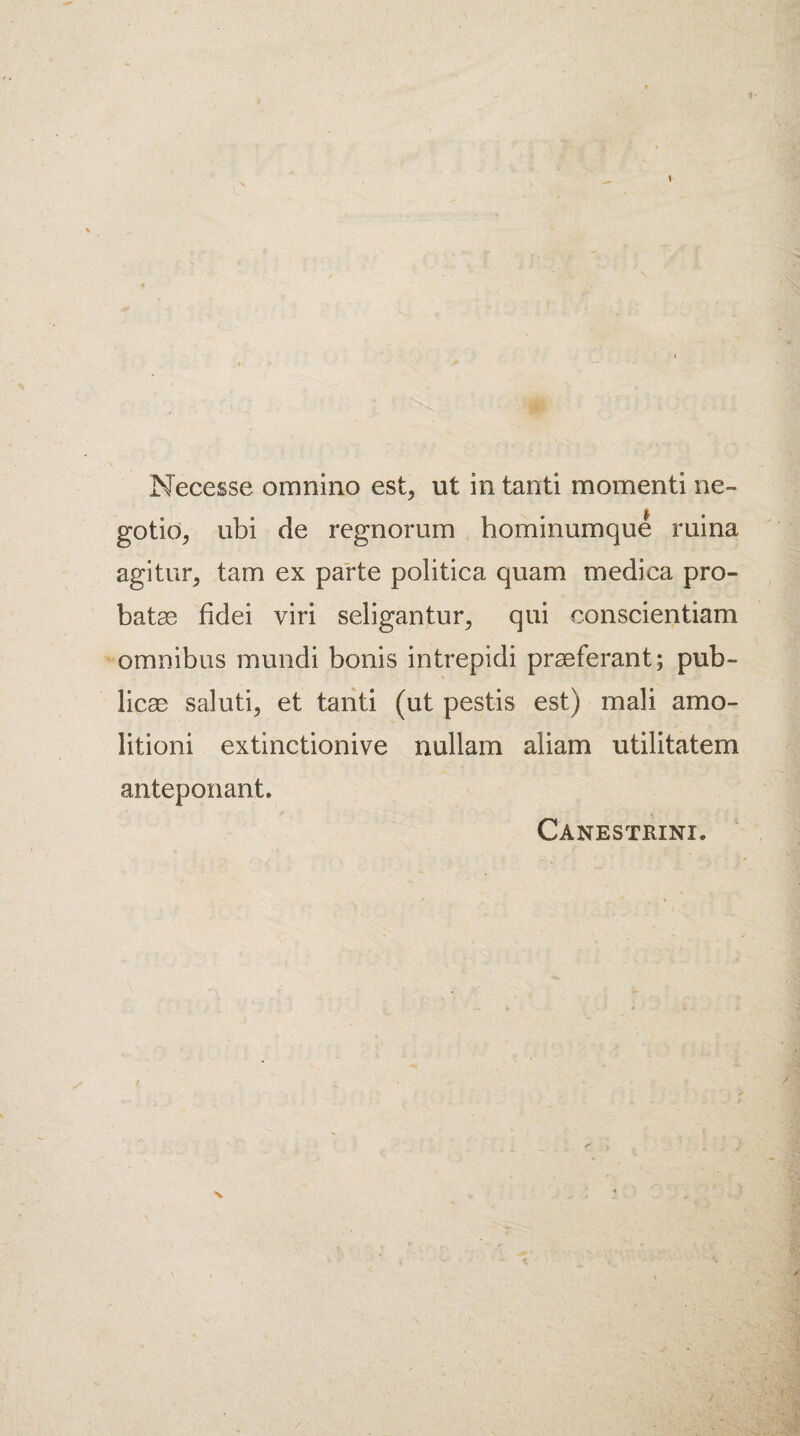 Necesse omnino est, ut in tanti momenti negotio, ubi de regnorum hominumque ruina agitur, tam ex parte politica quam medica probatæ fidei viri seligantur, qui conscientiam omnibus mundi bonis intrepidi præferant; publicæ saluti, et tanti (ut pestis est) mali amolitioni extinctionive nullam aliam utilitatem anteponant.

Canestrini.